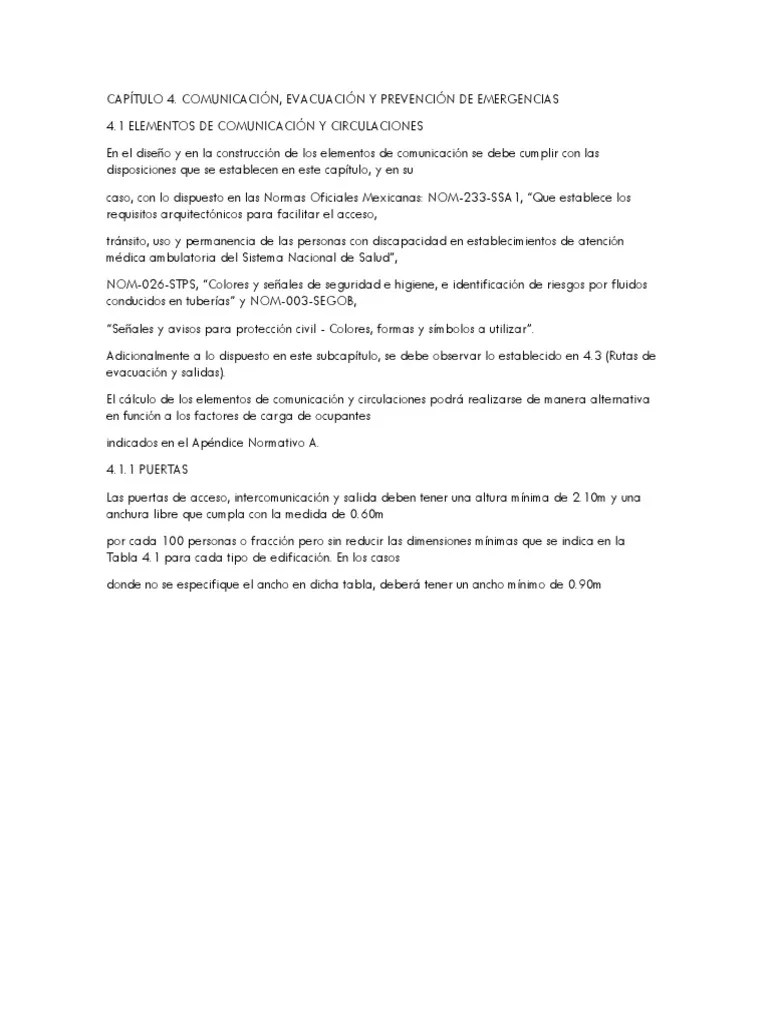 CAPÍTULO 4. COMUNICACIÓN, EVACUACIÓN Y PREVENCIÓN DE EMERGENCIAS

4.1 ELEMENTOS DE COMUNICACIÓN Y CIRCULACIONES

En el diseño y en la construcción de los elementos de comunicación se debe cumplir con las disposiciones que se establecen en este capítulo, y en su

caso, con lo dispuesto en las Normas Oficiales Mexicanas: NOM-233-SSA1, "Que establece los requisitos arquitectónicos para facilitar el acceso,

tránsito, uso y permanencia de las personas con discapacidad en establecimientos de atención médica ambulatoria del Sistema Nacional de Salud",

NOM-026-STPS, "Colores y señales de seguridad e higiene, e identificación de riesgos por fluidos conducidos en tuberías" y NOM-003-SEGOB,

"Señales y avisos para protección civil - Colores, formas y símbolos a utilizar".

Adicionalmente a lo dispuesto en este subcapítulo, se debe observar lo establecido en 4.3 (Rutas de evacuación y salidas).

El cálculo de los elementos de comunicación y circulaciones podrá realizarse de manera alternativa en función a los factores de carga de ocupantes

indicados en el Apéndice Normativo A.

4.1.1 PUERTAS

Las puertas de acceso, intercomunicación y salida deben tener una altura mínima de 2.10m y una anchura libre que cumpla con la medida de 0.60m

por cada 100 personas o fracción pero sin reducir las dimensiones mínimas que se indica en la Tabla 4.1 para cada tipo de edificación. En los casos

donde no se especifique el ancho en dicha tabla, deberá tener un ancho mínimo de 0.90m